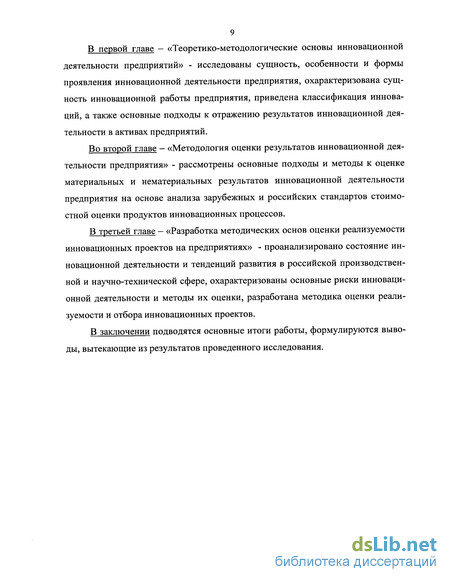 9

В первой главе – «Теоретико-методологические основы инновационной деятельности предприятий» - исследованы сущность, особенности и формы проявления инновационной деятельности предприятия, охарактеризована сущность инновационной работы предприятия, приведена классификация инноваций, а также основные подходы к отражению результатов инновационной деятельности в активах предприятий.

Во второй главе – «Методология оценки результатов инновационной деятельности предприятия» - рассмотрены основные подходы и методы к оценке материальных и нематериальных результатов инновационной деятельности предприятия на основе анализа зарубежных и российских стандартов стоимостной оценки продуктов инновационных процессов.

В третьей главе – «Разработка методических основ оценки реализуемости инновационных проектов на предприятиях» - проанализировано состояние инновационной деятельности и тенденций развития в российской производственной и научно-технической сфере, охарактеризованы основные риски инновационной деятельности и методы их оценки, разработана методика оценки реализуемости и отбора инновационных проектов.

В заключении подводятся основные итоги работы, формулируются выводы, вытекающие из результатов проведенного исследования.

dsLib.net
библиотека диссертаций